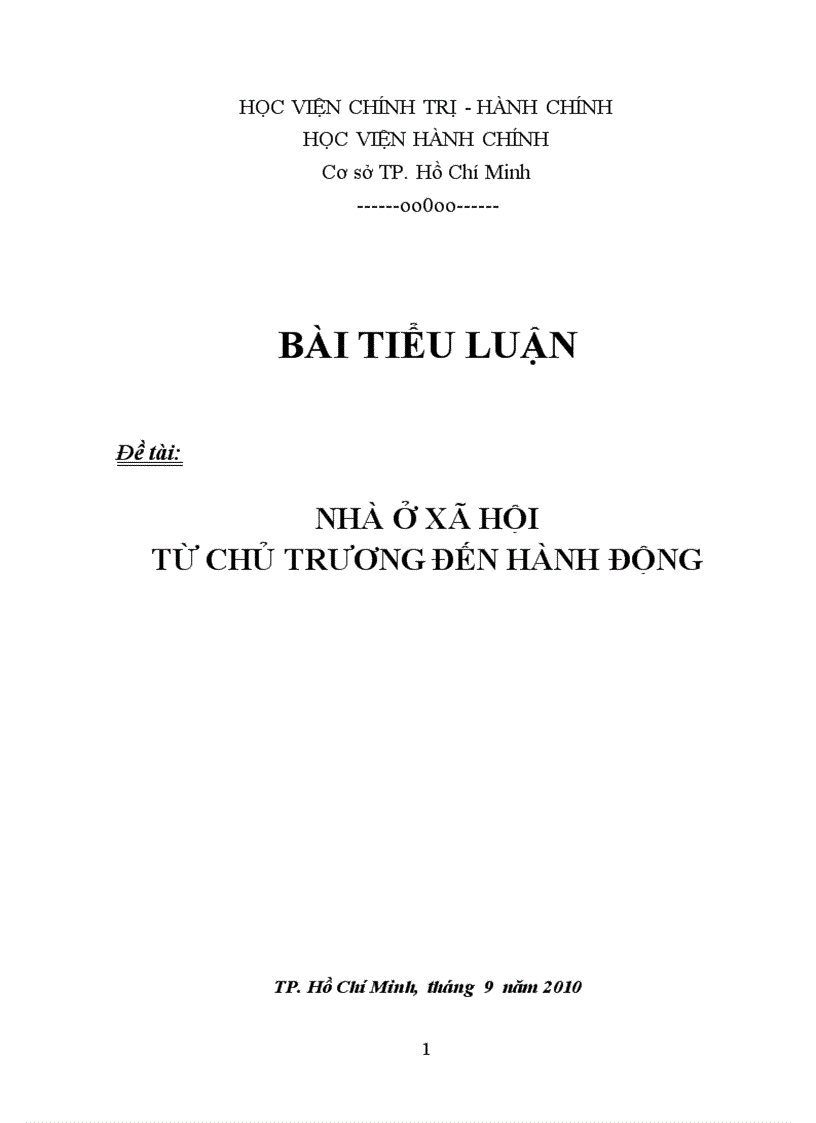 HỌC VIỆN CHÍNH TRỊ - HÀNH CHÍNH
HỌC VIỆN HÀNH CHÍNH
Cơ sở TP. Hồ Chí Minh
------oo0oo------

BÀI TIỂU LUẬN

Đề tài:

NHÀ Ở XÃ HỘI
TỪ CHỦ TRƯƠNG ĐẾN HÀNH ĐỘNG

TP. Hồ Chí Minh, tháng 9 năm 2010

1